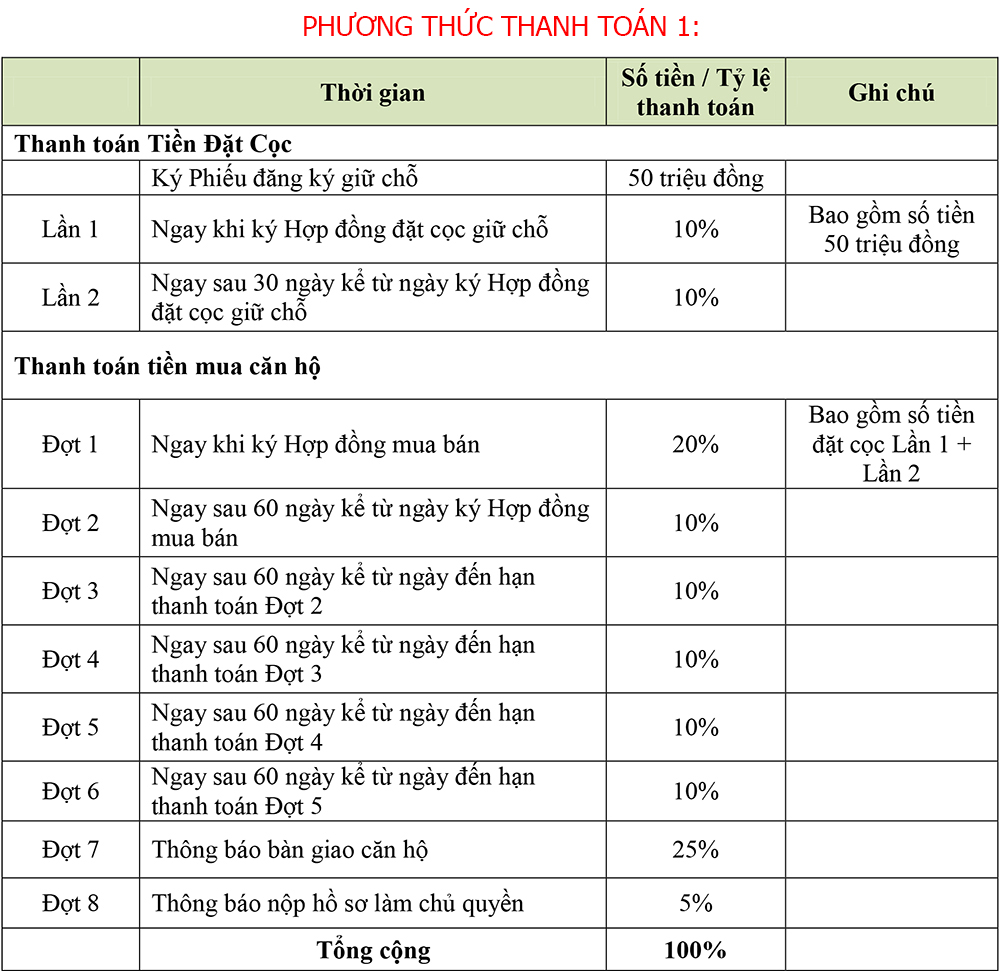 PHƯƠNG THỨC THANH TOÁN 1:

| | Thời gian | Số tiền / Tỷ lệ thanh toán | Ghi chú |
|---|---|---|---|
| Thanh toán Tiền Đặt Cọc | | | |
| | Ký Phiếu đăng ký giữ chỗ | 50 triệu đồng | |
| Lần 1 | Ngay khi ký Hợp đồng đặt cọc giữ chỗ | 10% | Bao gồm số tiền 50 triệu đồng |
| Lần 2 | Ngay sau 30 ngày kể từ ngày ký Hợp đồng đặt cọc giữ chỗ | 10% | |
| Thanh toán tiền mua căn hộ | | | |
| Đợt 1 | Ngay khi ký Hợp đồng mua bán | 20% | Bao gồm số tiền đặt cọc Lần 1 + Lần 2 |
| Đợt 2 | Ngay sau 60 ngày kể từ ngày ký Hợp đồng mua bán | 10% | |
| Đợt 3 | Ngay sau 60 ngày kể từ ngày đến hạn thanh toán Đợt 2 | 10% | |
| Đợt 4 | Ngay sau 60 ngày kể từ ngày đến hạn thanh toán Đợt 3 | 10% | |
| Đợt 5 | Ngay sau 60 ngày kể từ ngày đến hạn thanh toán Đợt 4 | 10% | |
| Đợt 6 | Ngay sau 60 ngày kể từ ngày đến hạn thanh toán Đợt 5 | 10% | |
| Đợt 7 | Thông báo bàn giao căn hộ | 25% | |
| Đợt 8 | Thông báo nộp hồ sơ làm chủ quyền | 5% | |
| | Tổng cộng | 100% | |